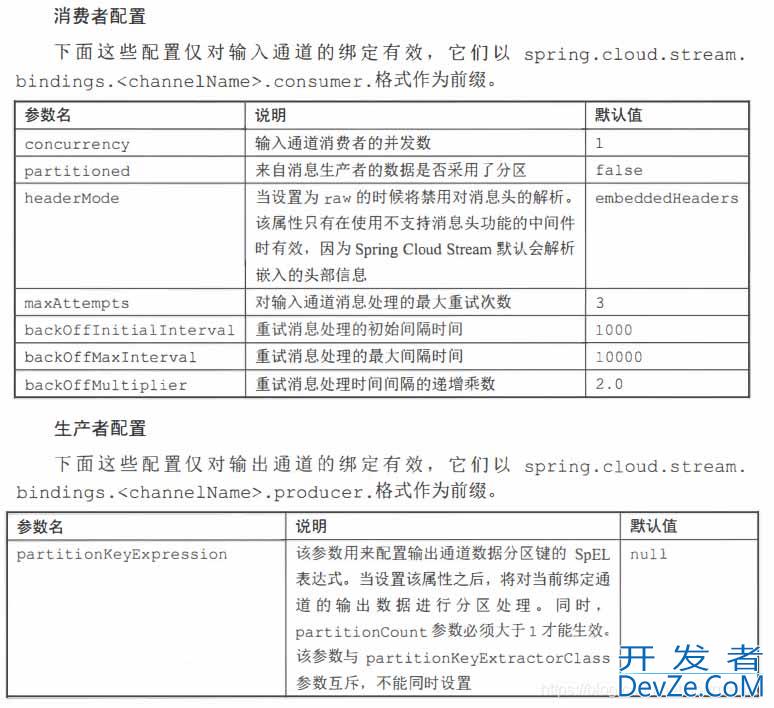 消费者配置

下面这些配置仅对输入通道的绑定有效，它们以 spring.cloud.stream.bindings.<channelName>.consumer.格式作为前缀。

| 参数名 | 说明 | 默认值 |
|---|---|---|
| concurrency | 输入通道消费者的并发数 | 1 |
| partitioned | 来自消息生产者的数据是否采用了分区 | false |
| headerMode | 当设置为 raw 的时候将禁用对消息头的解析。该属性只有在使用不支持消息头功能的中间件时有效，因为 Spring Cloud Stream 默认会解析嵌入的头部信息 | embeddedHeaders |
| maxAttempts | 对输入通道消息处理的最大重试次数 | 3 |
| backOffInitialInterval | 重试消息处理的初始间隔时间 | 1000 |
| backOffMaxInterval | 重试消息处理的最大间隔时间 | 10000 |
| backOffMultiplier | 重试消息处理时间间隔的递增乘数 | 2.0 |

生产者配置

下面这些配置仅对输出通道的绑定有效，它们以 spring.cloud.stream.bindings.<channelName>.producer.格式作为前缀。

| 参数名 | 说明 | 默认值 |
|---|---|---|
| partitionKeyExpression | 该参数用来配置输出通道数据分区键的 SpEL 表达式。当设置该属性之后，将对当前绑定通道的输出数据进行分区处理。同时，partitionCount 参数必须大于 1 才能生效。该参数与 partitionKeyExtractorClass 参数互斥，不能同时设置 | null |

开发者
DevZe.CoM